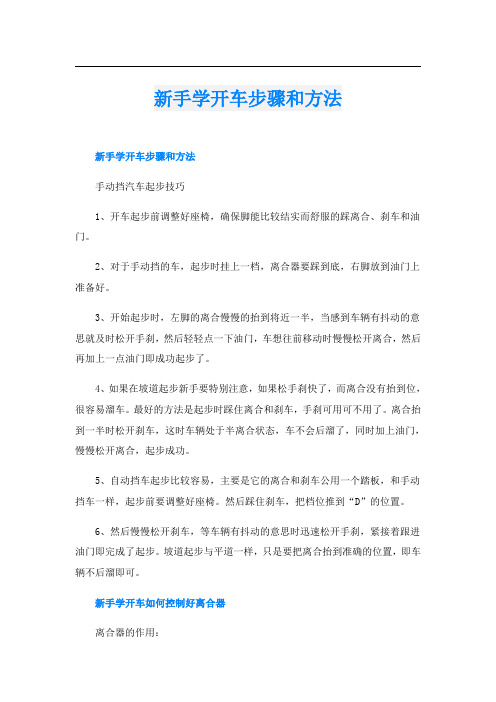 新手学开车步骤和方法

新手学开车步骤和方法

手动挡汽车起步技巧

1、开车起步前调整好座椅，确保脚能比较结实而舒服的踩离合、刹车和油门。

2、对于手动挡的车，起步时挂上一档，离合器要踩到底，右脚放到油门上准备好。

3、开始起步时，左脚的离合慢慢的抬到将近一半，当感到车辆有抖动的意思就及时松开手刹，然后轻轻点一下油门，车想往前移动时慢慢松开离合，然后再加上一点油门即成功起步了。

4、如果在坡道起步新手要特别注意，如果松手刹快了，而离合没有抬到位，很容易溜车。最好的方法是起步时踩住离合和刹车，手刹可用可不用了。离合抬到一半时松开刹车，这时车辆处于半离合状态，车不会后溜了，同时加上油门，慢慢松开离合，起步成功。

5、自动挡车起步比较容易，主要是它的离合和刹车公用一个踏板，和手动挡车一样，起步前要调整好座椅。然后踩住刹车，把档位推到“D”的位置。

6、然后慢慢松开刹车，等车辆有抖动的意思时迅速松开手刹，紧接着跟进油门即完成了起步。坡道起步与平道一样，只是要把离合抬到准确的位置，即车辆不后溜即可。

新手学开车如何控制好离合器

离合器的作用：